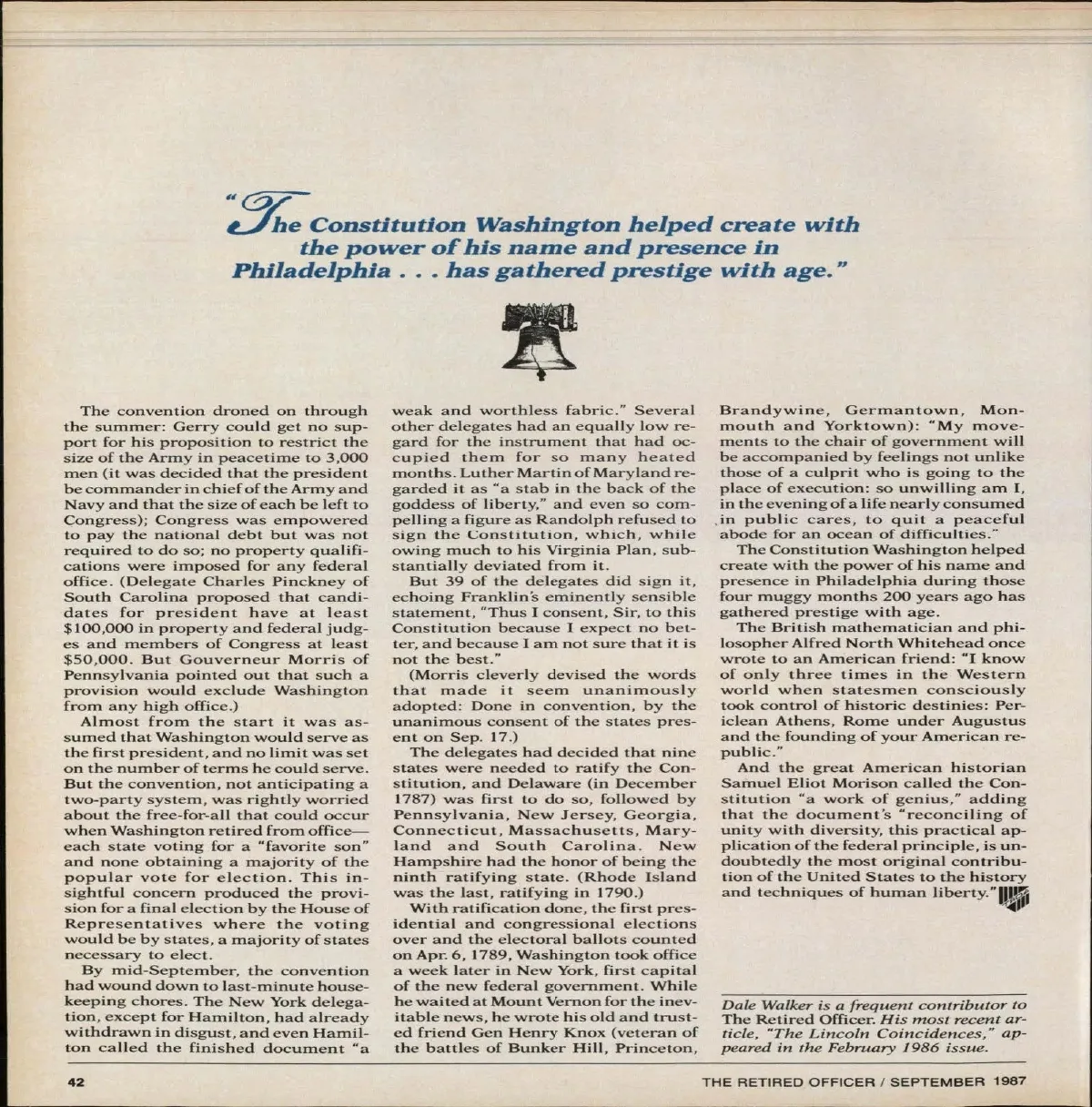 "The Constitution Washington helped create with the power of his name and presence in Philadelphia . . . has gathered prestige with age."

The convention droned on through the summer: Gerry could get no support for his proposition to restrict the size of the Army in peacetime to 3,000 men (it was decided that the president be commander in chief of the Army and Navy and that the size of each be left to Congress); Congress was empowered to pay the national debt but was not required to do so; no property qualifications were imposed for any federal office. (Delegate Charles Pinckney of South Carolina proposed that candidates for president have at least $100,000 in property and federal judges and members of Congress at least $50,000. But Gouverneur Morris of Pennsylvania pointed out that such a provision would exclude Washington from any high office.)

Almost from the start it was assumed that Washington would serve as the first president, and no limit was set on the number of terms he could serve. But the convention, not anticipating a two-party system, was rightly worried about the free-for-all that could occur when Washington retired from office—each state voting for a "favorite son" and none obtaining a majority of the popular vote for election. This insightful concern produced the provision for a final election by the House of Representatives where the voting would be by states, a majority of states necessary to elect.

By mid-September, the convention had wound down to last-minute housekeeping chores. The New York delegation, except for Hamilton, had already withdrawn in disgust, and even Hamilton called the finished document "a weak and worthless fabric." Several other delegates had an equally low regard for the instrument that had occupied them for so many heated months. Luther Martin of Maryland regarded it as "a stab in the back of the goddess of liberty," and even so compelling a figure as Randolph refused to sign the Constitution, which, while owing much to his Virginia Plan, substantially deviated from it.

But 39 of the delegates did sign it, echoing Franklin's eminently sensible statement, "Thus I consent, Sir, to this Constitution because I expect no better, and because I am not sure that it is not the best."

(Morris cleverly devised the words that made it seem unanimously adopted: Done in convention, by the unanimous consent of the states present on Sep. 17.)

The delegates had decided that nine states were needed to ratify the Constitution, and Delaware (in December 1787) was first to do so, followed by Pennsylvania, New Jersey, Georgia, Connecticut, Massachusetts, Maryland and South Carolina. New Hampshire had the honor of being the ninth ratifying state. (Rhode Island was the last, ratifying in 1790.)

With ratification done, the first presidential and congressional elections over and the electoral ballots counted on Apr. 6, 1789, Washington took office a week later in New York, first capital of the new federal government. While he waited at Mount Vernon for the inevitable news, he wrote his old and trusted friend Gen Henry Knox (veteran of the battles of Bunker Hill, Princeton, Brandywine, Germantown, Monmouth and Yorktown): "My movements to the chair of government will be accompanied by feelings not unlike those of a culprit who is going to the place of execution: so unwilling am I, in the evening of a life nearly consumed in public cares, to quit a peaceful abode for an ocean of difficulties."

The Constitution Washington helped create with the power of his name and presence in Philadelphia during those four muggy months 200 years ago has gathered prestige with age.

The British mathematician and philosopher Alfred North Whitehead once wrote to an American friend: "I know of only three times in the Western world when statesmen consciously took control of historic destinies: Periclean Athens, Rome under Augustus and the founding of your American republic."

And the great American historian Samuel Eliot Morison called the Constitution "a work of genius," adding that the document's "reconciling of unity with diversity, this practical application of the federal principle, is undoubtedly the most original contribution of the United States to the history and techniques of human liberty."

Dale Walker is a frequent contributor to The Retired Officer. His most recent article, "The Lincoln Coincidences," appeared in the February 1986 issue.

42

THE RETIRED OFFICER / SEPTEMBER 1987